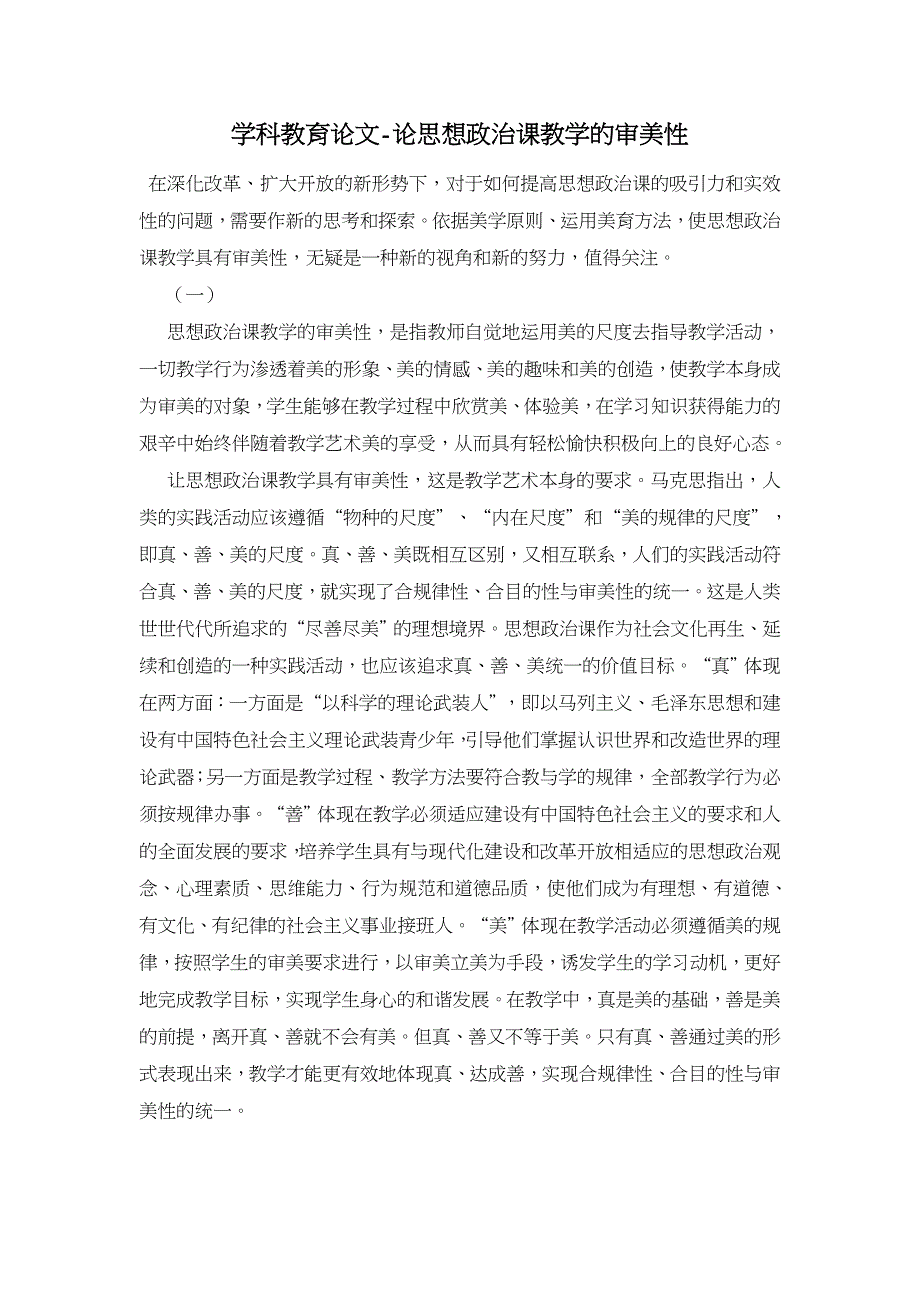 学科教育论文-论思想政治课教学的审美性

在深化改革、扩大开放的新形势下，对于如何提高思想政治课的吸引力和实效性的问题，需要作新的思考和探索。依据美学原则、运用美育方法，使思想政治课教学具有审美性，无疑是一种新的视角和新的努力，值得关注。

（一）

思想政治课教学的审美性，是指教师自觉地运用美的尺度去指导教学活动，一切教学行为渗透着美的形象、美的情感、美的趣味和美的创造，使教学本身成为审美的对象，学生能够在教学过程中欣赏美、体验美，在学习知识获得能力的艰辛中始终伴随着教学艺术美的享受，从而具有轻松愉快积极向上的良好心态。

让思想政治课教学具有审美性，这是教学艺术本身的要求。马克思指出，人类的实践活动应该遵循“物种的尺度”、“内在尺度”和“美的规律的尺度”，即真、善、美的尺度。真、善、美既相互区别，又相互联系，人们的实践活动符合真、善、美的尺度，就实现了合规律性、合目的性与审美性的统一。这是人类世世代代所追求的“尽善尽美”的理想境界。思想政治课作为社会文化再生、延续和创造的一种实践活动，也应该追求真、善、美统一的价值目标。“真”体现在两方面：一方面是“以科学的理论武装人”，即以马列主义、毛泽东思想和建设有中国特色社会主义理论武装青少年，引导他们掌握认识世界和改造世界的理论武器；另一方面是教学过程、教学方法要符合教与学的规律，全部教学行为必须按规律办事。“善”体现在教学必须适应建设有中国特色社会主义的要求和人的全面发展的要求，培养学生具有与现代化建设和改革开放相适应的思想政治观念、心理素质、思维能力、行为规范和道德品质，使他们成为有理想、有道德、有文化、有纪律的社会主义事业接班人。“美”体现在教学活动必须遵循美的规律，按照学生的审美要求进行，以审美立美为手段，诱发学生的学习动机，更好地完成教学目标，实现学生身心的和谐发展。在教学中，真是美的基础，善是美的前提，离开真、善就不会有美。但真、善又不等于美。只有真、善通过美的形式表现出来，教学才能更有效地体现真、达成善，实现合规律性、合目的性与审美性的统一。